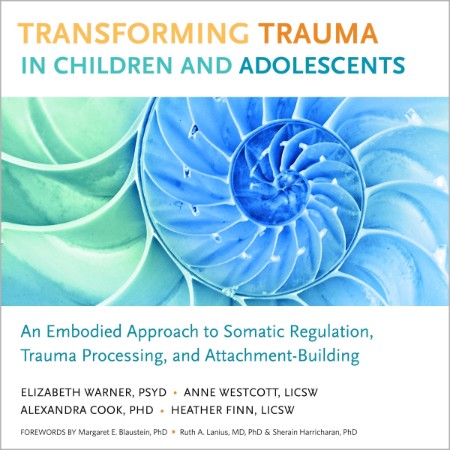 TRANSFORMING TRAUMA
IN CHILDREN AND ADOLESCENTS

An Embodied Approach to Somatic Regulation, Trauma Processing, and Attachment-Building

ELIZABETH WARNER, PSYD • ANNE WESTCOTT, LICSW
ALEXANDRA COOK, PHD • HEATHER FINN, LICSW

FOREWORDS BY Margaret E. Blaustein, PhD • Ruth A. Lanius, MD, PhD & Sherain Harricharan, PhD